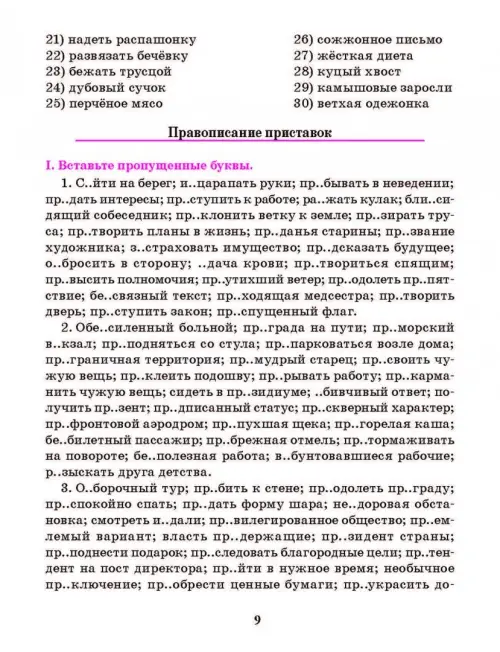 21) надеть распашонку
22) развязать бечёвку
23) бежать трусцой
24) дубовый сучок
25) перчёное мясо

26) сожжонное письмо
27) жёсткая диета
28) куцый хвост
29) камышовые заросли
30) ветхая одежонка

Правописание приставок

I. Вставьте пропущенные буквы.

1. С..йти на берег; и..царапать руки; пр..бывать в неведении; пр..дать интересы; пр..ступить к работе; ра..жать кулак; бли..сидящий собеседник; пр..клонить ветку к земле; пр..зирать труса; пр..творить планы в жизнь; пр..данья старины; пр..звание художника; з..страховать имущество; пр..дсказать будущее; о..бросить в сторону; ..дача крови; пр..твориться спящим; пр..высить полномочия; пр..утихший ветер; пр..одолеть пр..пятствие; бе..связный текст; пр..ходящая медсестра; пр..творить дверь; пр..ступить закон; пр..спущенный флаг.

2. Обе..силенный больной; пр..града на пути; пр..морский в..кзал; пр..подняться со стула; пр..парковаться возле дома; пр..граничная территория; пр..мудрый старец; пр..своить чужую вещь; пр..клеить подошву; пр..рывать работу; пр..карманить чужую вещь; сидеть в пр..зидиуме; ..бивчивый ответ; получить пр..зент; пр..дписанный статус; пр..скверный характер; пр..фронтовой аэродром; пр..пухшая щека; пр..горелая каша; бе..билетный пассажир; пр..брежная отмель; пр..тормаживать на повороте; бе..полезная работа; в..бунтовавшиеся рабочие; р..зыскать друга детства.

3. О..борочный тур; пр..бить к стене; пр..одолеть пр..граду; пр..спокойно спать; пр..дать форму шара; не..доровая обстановка; смотреть и..дали; пр..вилегированное общество; пр..емлемый вариант; власть пр..держащие; пр..зидент страны; пр..поднести подарок; пр..следовать благородные цели; пр..тендент на пост директора; пр..йти в нужное время; необычное пр..ключение; пр..обрести ценные бумаги; пр..украсить до-

9